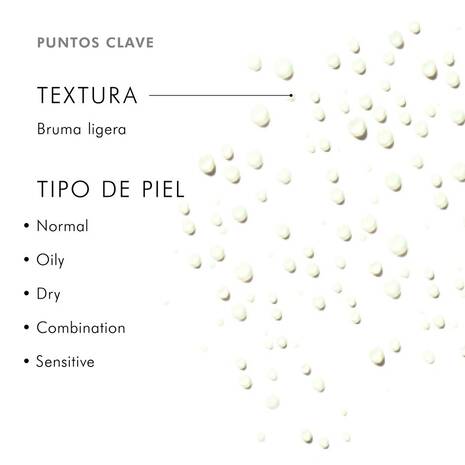 PUNTOS CLAVE

TEXTURA

Bruma ligera

TIPO DE PIEL

• Normal
• Oily
• Dry
• Combination
• Sensitive